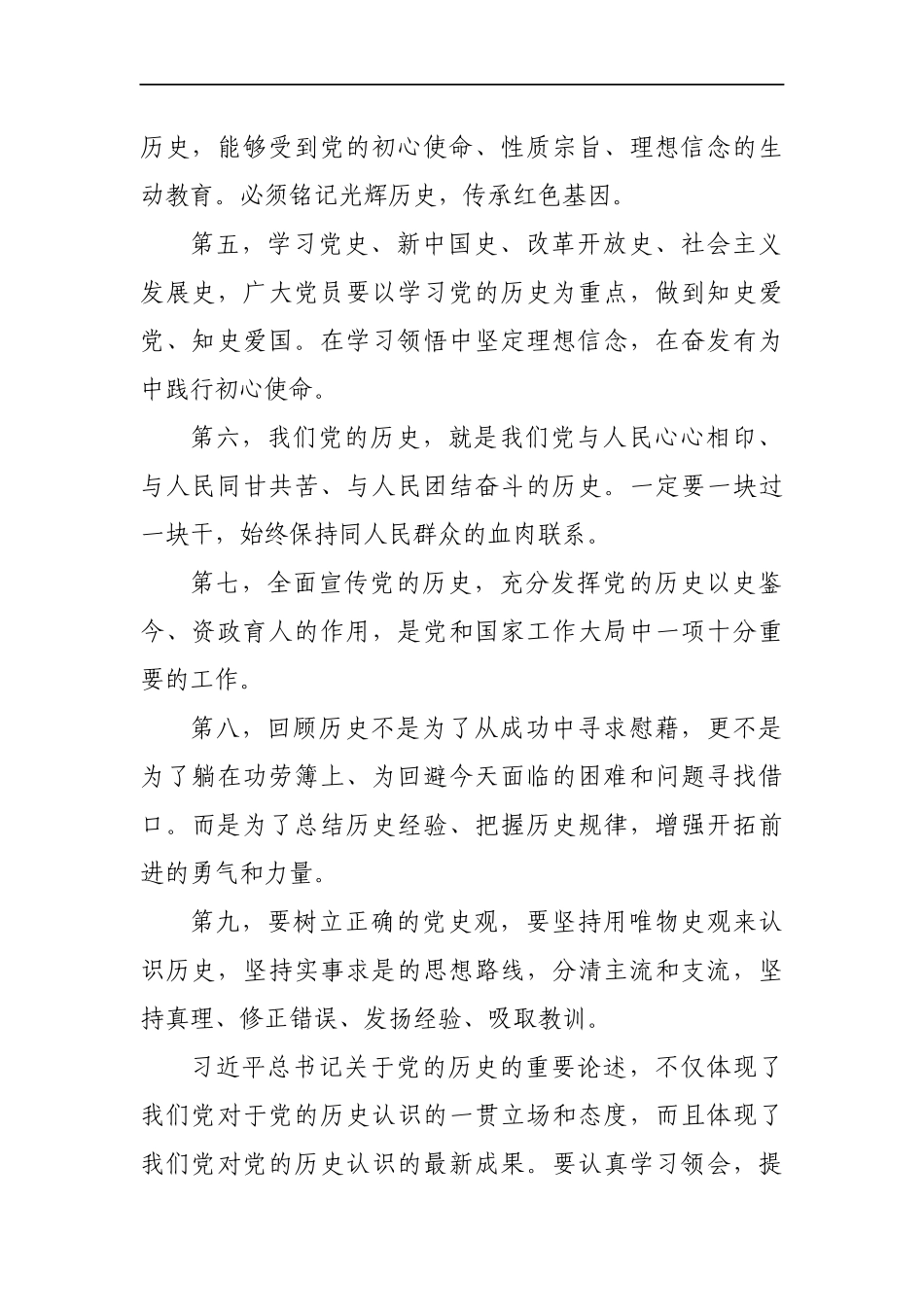 历史，能够受到党的初心使命、性质宗旨、理想信念的生动教育。必须铭记光辉历史，传承红色基因。

第五，学习党史、新中国史、改革开放史、社会主义发展史，广大党员要以学习党的历史为重点，做到知史爱党、知史爱国。在学习领悟中坚定理想信念，在奋发有为中践行初心使命。

第六，我们党的历史，就是我们党与人民心心相印、与人民同甘共苦、与人民团结奋斗的历史。一定要一块过一块干，始终保持同人民群众的血肉联系。

第七，全面宣传党的历史，充分发挥党的历史以史鉴今、资政育人的作用，是党和国家工作大局中一项十分重要的工作。

第八，回顾历史不是为了从成功中寻求慰藉，更不是为了躺在功劳簿上、为回避今天面临的困难和问题寻找借口。而是为了总结历史经验、把握历史规律，增强开拓前进的勇气和力量。

第九，要树立正确的党史观，要坚持用唯物史观来认识历史，坚持实事求是的思想路线，分清主流和支流，坚持真理、修正错误、发扬经验、吸取教训。

习近平总书记关于党的历史的重要论述，不仅体现了我们党对于党的历史认识的一贯立场和态度，而且体现了我们党对党的历史认识的最新成果。要认真学习领会，提